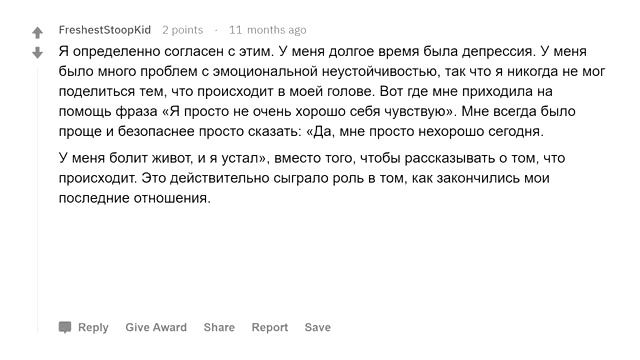 FreshestStoopKid 2 points · 11 months ago

Я определенно согласен с этим. У меня долгое время была депрессия. У меня было много проблем с эмоциональной неустойчивостью, так что я никогда не мог поделиться тем, что происходит в моей голове. Вот где мне приходила на помощь фраза «Я просто не очень хорошо себя чувствую». Мне всегда было проще и безопаснее просто сказать: «Да, мне просто нехорошо сегодня.

У меня болит живот, и я устал», вместо того, чтобы рассказывать о том, что происходит. Это действительно сыграло роль в том, как закончились мои последние отношения.

Reply Give Award Share Report Save